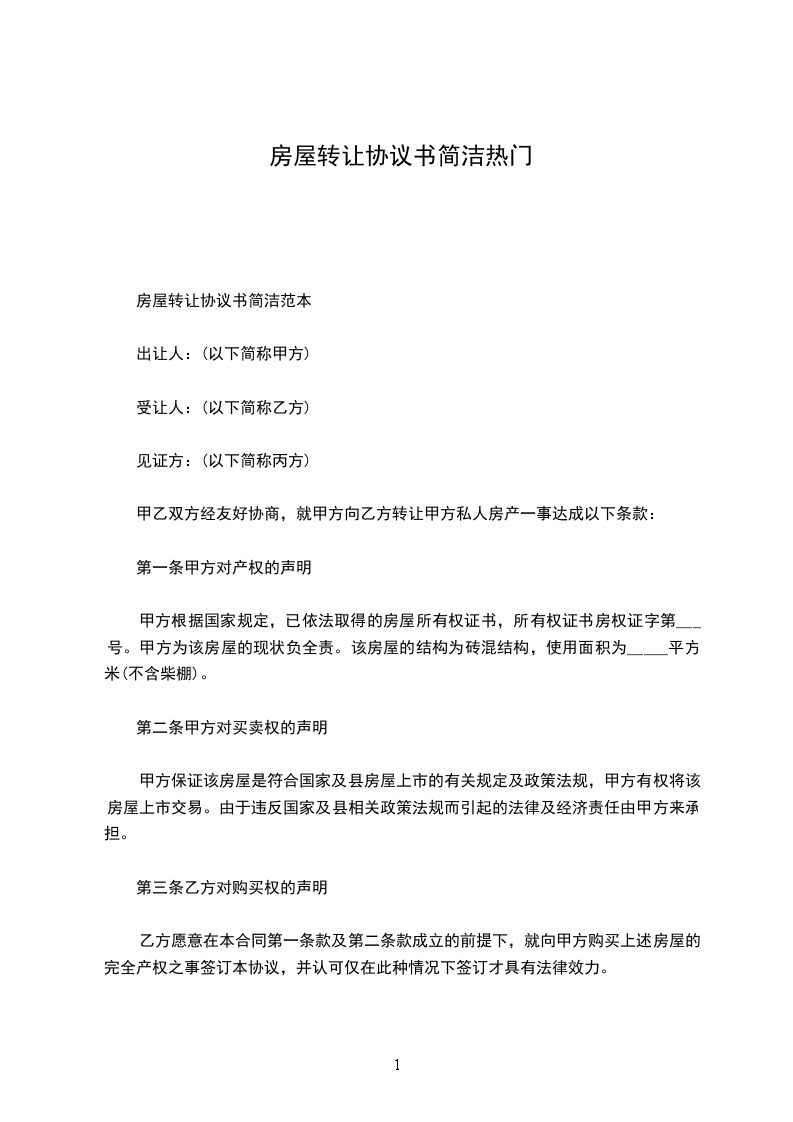 房屋转让协议书简洁热门

房屋转让协议书简洁范本

出让人：(以下简称甲方)

受让人：(以下简称乙方)

见证方：(以下简称丙方)

甲乙双方经友好协商，就甲方向乙方转让甲方私人房产一事达成以下条款：

第一条甲方对产权的声明

甲方根据国家规定，已依法取得的房屋所有权证书，所有权证书房权证字第___号。甲方为该房屋的现状负全责。该房屋的结构为砖混结构，使用面积为_____平方米(不含柴棚)。

第二条甲方对买卖权的声明

甲方保证该房屋是符合国家及县房屋上市的有关规定及政策法规，甲方有权将该房屋上市交易。由于违反国家及县相关政策法规而引起的法律及经济责任由甲方来承担。

第三条乙方对购买权的声明

乙方愿意在本合同第一条款及第二条款成立的前提下，就向甲方购买上述房屋的完全产权之事签订本协议，并认可仅在此种情况下签订才具有法律效力。

1